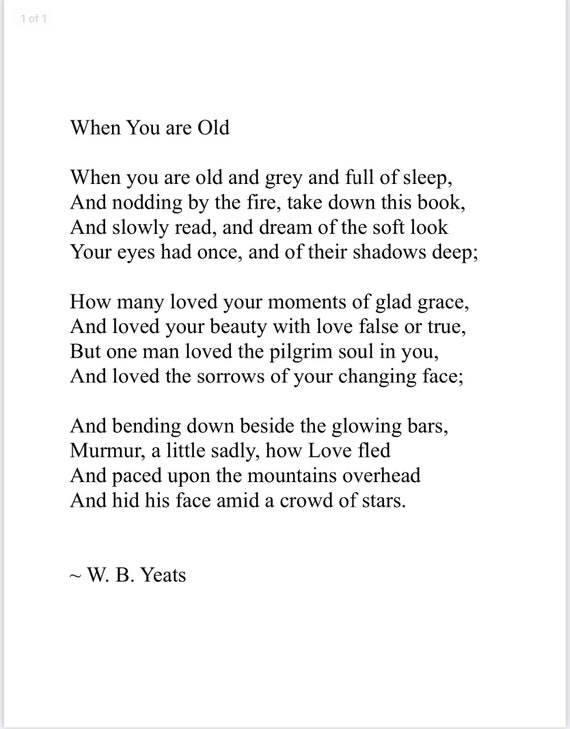 1 of 1

When You are Old

When you are old and grey and full of sleep,
And nodding by the fire, take down this book,
And slowly read, and dream of the soft look
Your eyes had once, and of their shadows deep;

How many loved your moments of glad grace,
And loved your beauty with love false or true,
But one man loved the pilgrim soul in you,
And loved the sorrows of your changing face;

And bending down beside the glowing bars,
Murmur, a little sadly, how Love fled
And paced upon the mountains overhead
And hid his face amid a crowd of stars.

~ W. B. Yeats